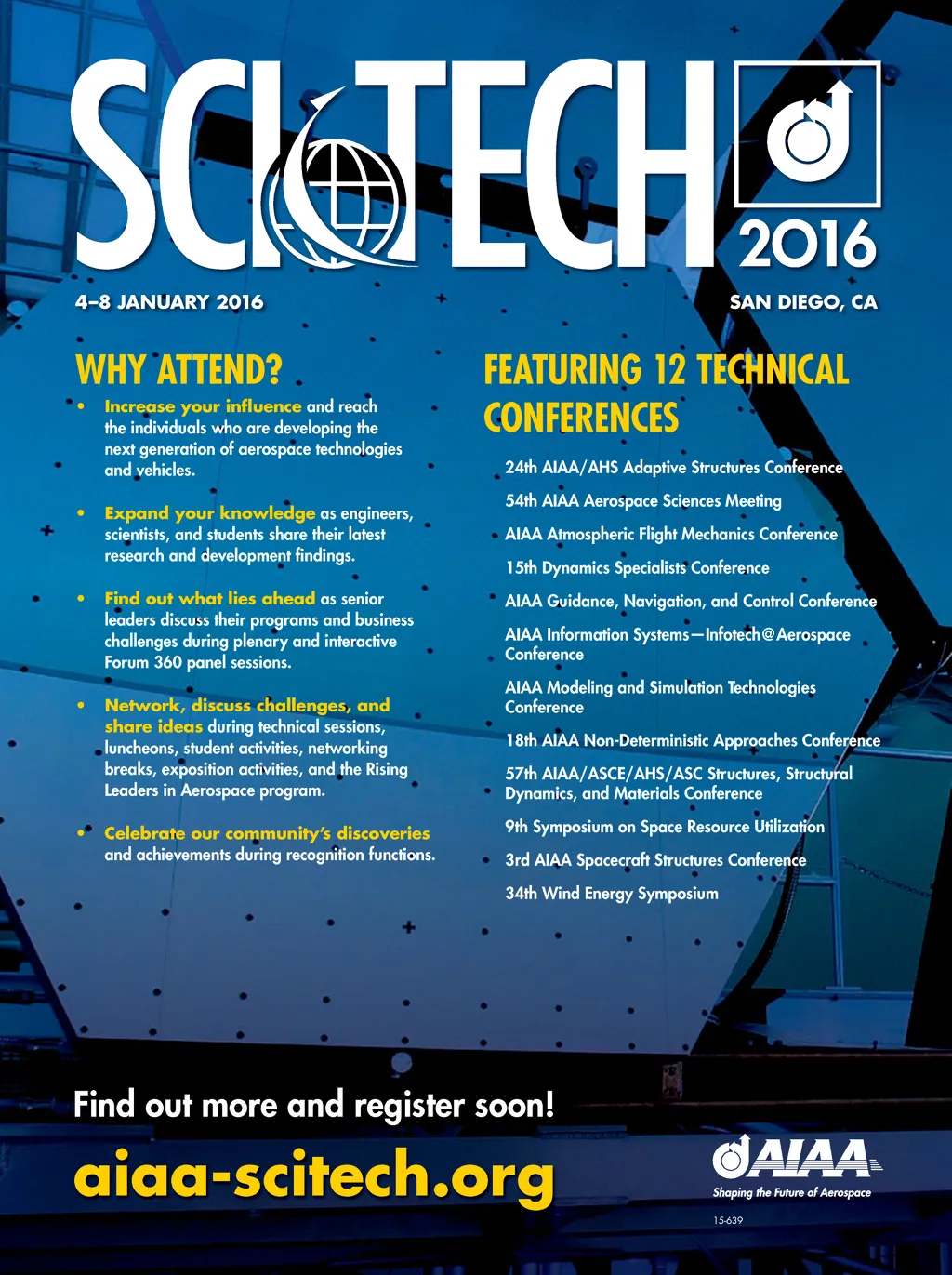 SCITECH 2016

4–8 JANUARY 2016

SAN DIEGO, CA

WHY ATTEND?

• Increase your influence and reach the individuals who are developing the next generation of aerospace technologies and vehicles.

• Expand your knowledge as engineers, scientists, and students share their latest research and development findings.

• Find out what lies ahead as senior leaders discuss their programs and business challenges during plenary and interactive Forum 360 panel sessions.

• Network, discuss challenges, and share ideas during technical sessions, luncheons, student activities, networking breaks, exposition activities, and the Rising Leaders in Aerospace program.

• Celebrate our community's discoveries and achievements during recognition functions.

FEATURING 12 TECHNICAL CONFERENCES

24th AIAA/AHS Adaptive Structures Conference

54th AIAA Aerospace Sciences Meeting

AIAA Atmospheric Flight Mechanics Conference

15th Dynamics Specialists Conference

AIAA Guidance, Navigation, and Control Conference

AIAA Information Systems—Infotech@Aerospace Conference

AIAA Modeling and Simulation Technologies Conference

18th AIAA Non-Deterministic Approaches Conference

57th AIAA/ASCE/AHS/ASC Structures, Structural Dynamics, and Materials Conference

9th Symposium on Space Resource Utilization

3rd AIAA Spacecraft Structures Conference

34th Wind Energy Symposium

Find out more and register soon!

aiaa-scitech.org

AIAA
Shaping the Future of Aerospace

15-639